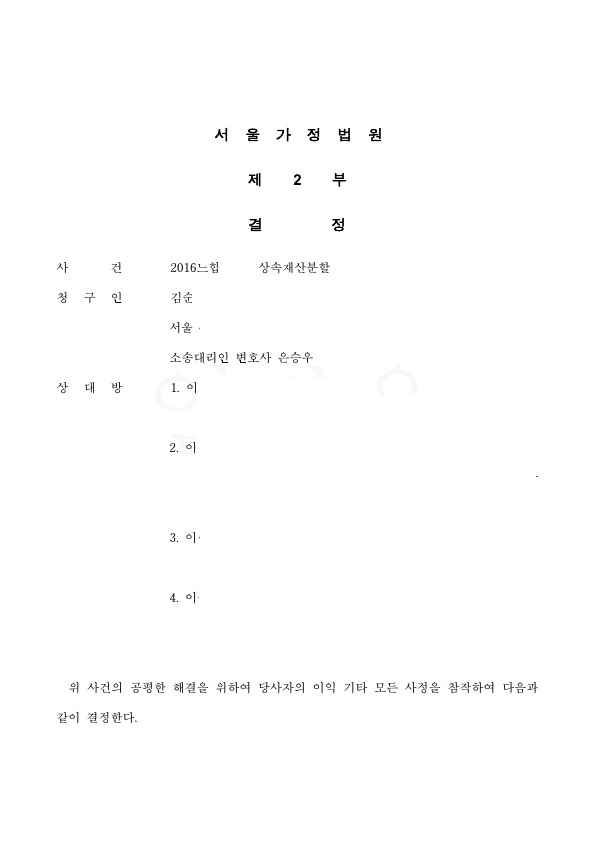 서 울 가 정 법 원

제 2 부

결 정

사 건 2016느합 상속재산분할

청 구 인 김순

서울

소송대리인 변호사 은승우

상 대 방 1. 이

2. 이

3. 이

4. 이

위 사건의 공평한 해결을 위하여 당사자의 이익 기타 모든 사정을 참작하여 다음과 같이 결정한다.